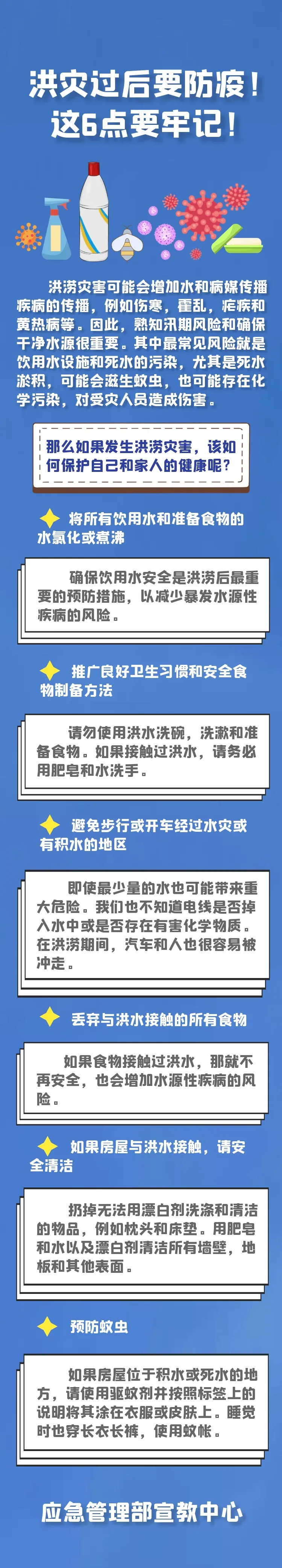 洪灾过后要防疫！
这6点要牢记！

洪涝灾害可能会增加水和病媒传播疾病的传播，例如伤寒，霍乱，疟疾和黄热病等。因此，熟知汛期风险和确保干净水源很重要。其中最常见风险就是饮用水设施和死水的污染，尤其是死水淤积，可能会滋生蚊虫，也可能存在化学污染，对受灾人员造成伤害。

那么如果发生洪涝灾害，该如何保护自己和家人的健康呢？

将所有饮用水和准备食物的水氯化或煮沸

确保饮用水安全是洪涝后最重要的预防措施，以减少暴发水源性疾病的风险。

推广良好卫生习惯和安全食物制备方法

请勿使用洪水洗碗，洗漱和准备食物。如果接触过洪水，请务必用肥皂和水洗手。

避免步行或开车经过水灾或有积水的地区

即使最少量的水也可能带来重大危险。我们也不知道电线是否掉入水中或是否存在有害化学物质。在洪涝期间，汽车和人也很容易被冲走。

丢弃与洪水接触的所有食物

如果食物接触过洪水，那就不再安全，也会增加水源性疾病的风险。

如果房屋与洪水接触，请安全清洁

扔掉无法用漂白剂洗涤和清洁的物品，例如枕头和床垫。用肥皂和水以及漂白剂清洁所有墙壁，地板和其他表面。

预防蚊虫

如果房屋位于积水或死水的地方，请使用驱蚊剂并按照标签上的说明将其涂在衣服或皮肤上。睡觉时也穿长衣长裤，使用蚊帐。

应急管理部宣教中心